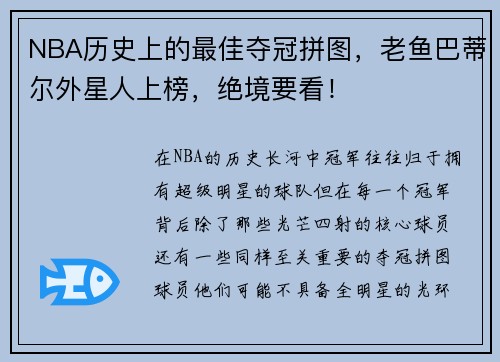 NBA历史上的最佳夺冠拼图，老鱼巴蒂尔外星人上榜，绝境要看！

在NBA的历史长河中冠军往往归于拥有超级明星的球队但在每一个冠军背后除了那些光芒四射的核心球员还有一些同样至关重要的夺冠拼图球员他们可能不具备全明星的光环